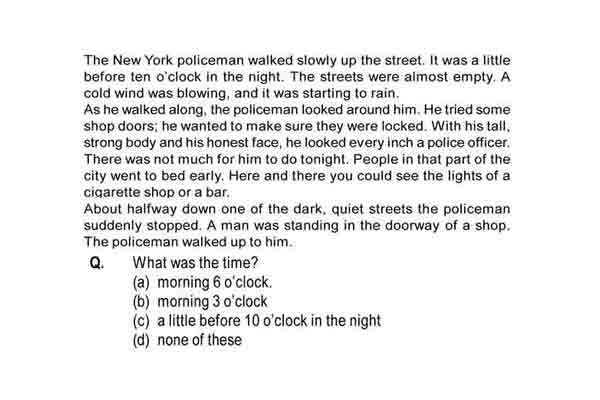 The New York policeman walked slowly up the street. It was a little before ten o'clock in the night. The streets were almost empty. A cold wind was blowing, and it was starting to rain.
As he walked along, the policeman looked around him. He tried some shop doors; he wanted to make sure they were locked. With his tall, strong body and his honest face, he looked every inch a police officer. There was not much for him to do tonight. People in that part of the city went to bed early. Here and there you could see the lights of a cigarette shop or a bar.
About halfway down one of the dark, quiet streets the policeman suddenly stopped. A man was standing in the doorway of a shop. The policeman walked up to him.

Q. What was the time?
(a) morning 6 o'clock.
(b) morning 3 o'clock
(c) a little before 10 o'clock in the night
(d) none of these